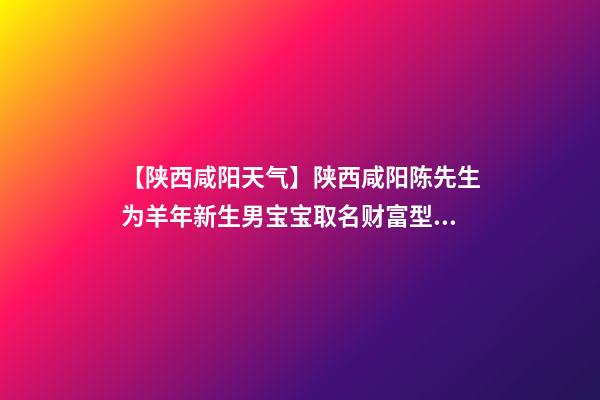 【陕西咸阳天气】陕西咸阳陈先生为羊年新生男宝宝取名财富型...